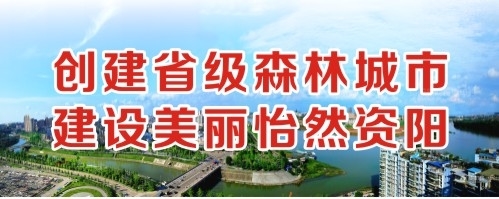 创建省级森林城市
建设美丽怡然资阳